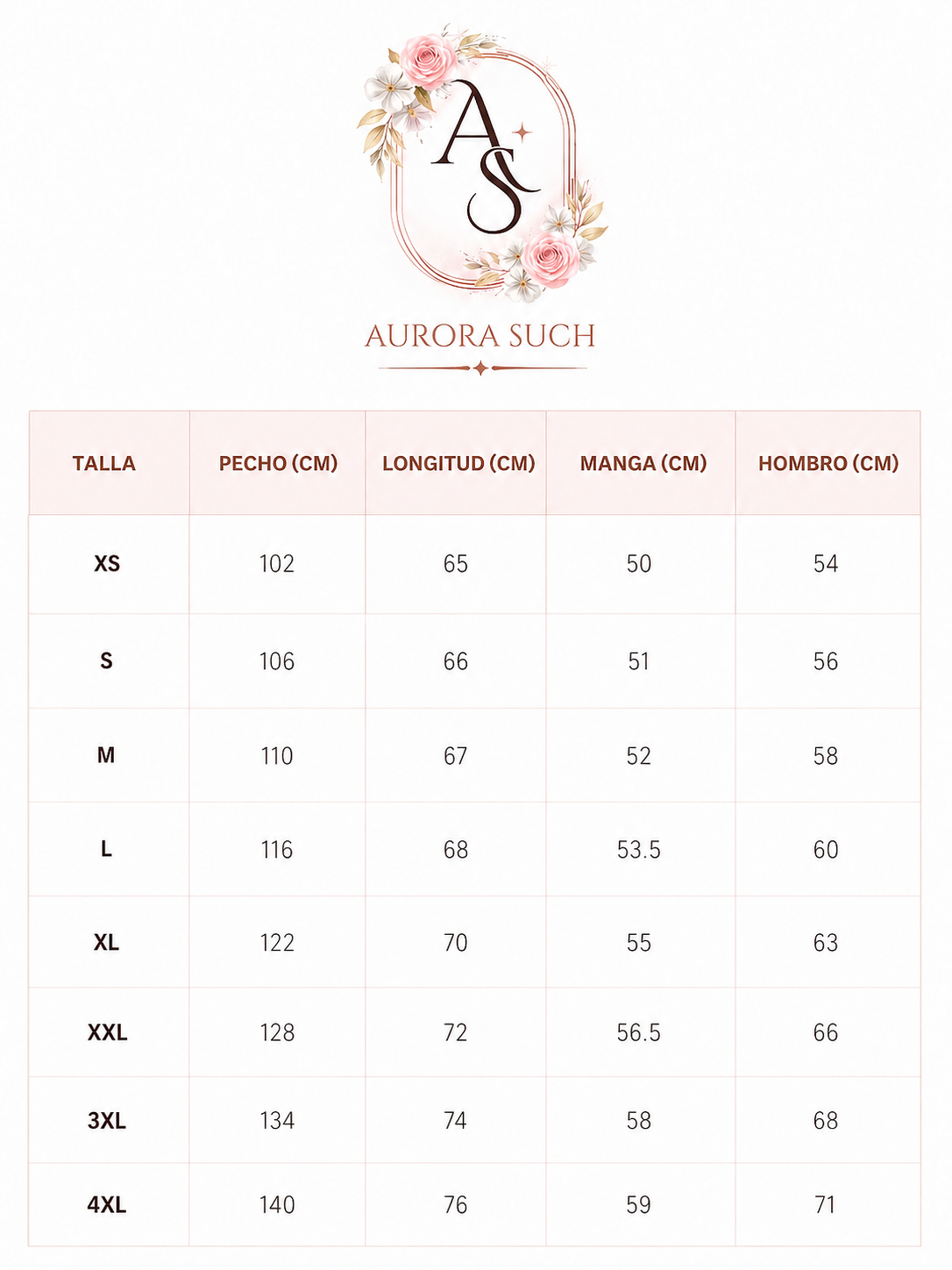 AS

AURORA SUCH

| TALLA | PECHO (CM) | LONGITUD (CM) | MANGA (CM) | HOMBRO (CM) |
|---|---|---|---|---|
| XS | 102 | 65 | 50 | 54 |
| S | 106 | 66 | 51 | 56 |
| M | 110 | 67 | 52 | 58 |
| L | 116 | 68 | 53.5 | 60 |
| XL | 122 | 70 | 55 | 63 |
| XXL | 128 | 72 | 56.5 | 66 |
| 3XL | 134 | 74 | 58 | 68 |
| 4XL | 140 | 76 | 59 | 71 |